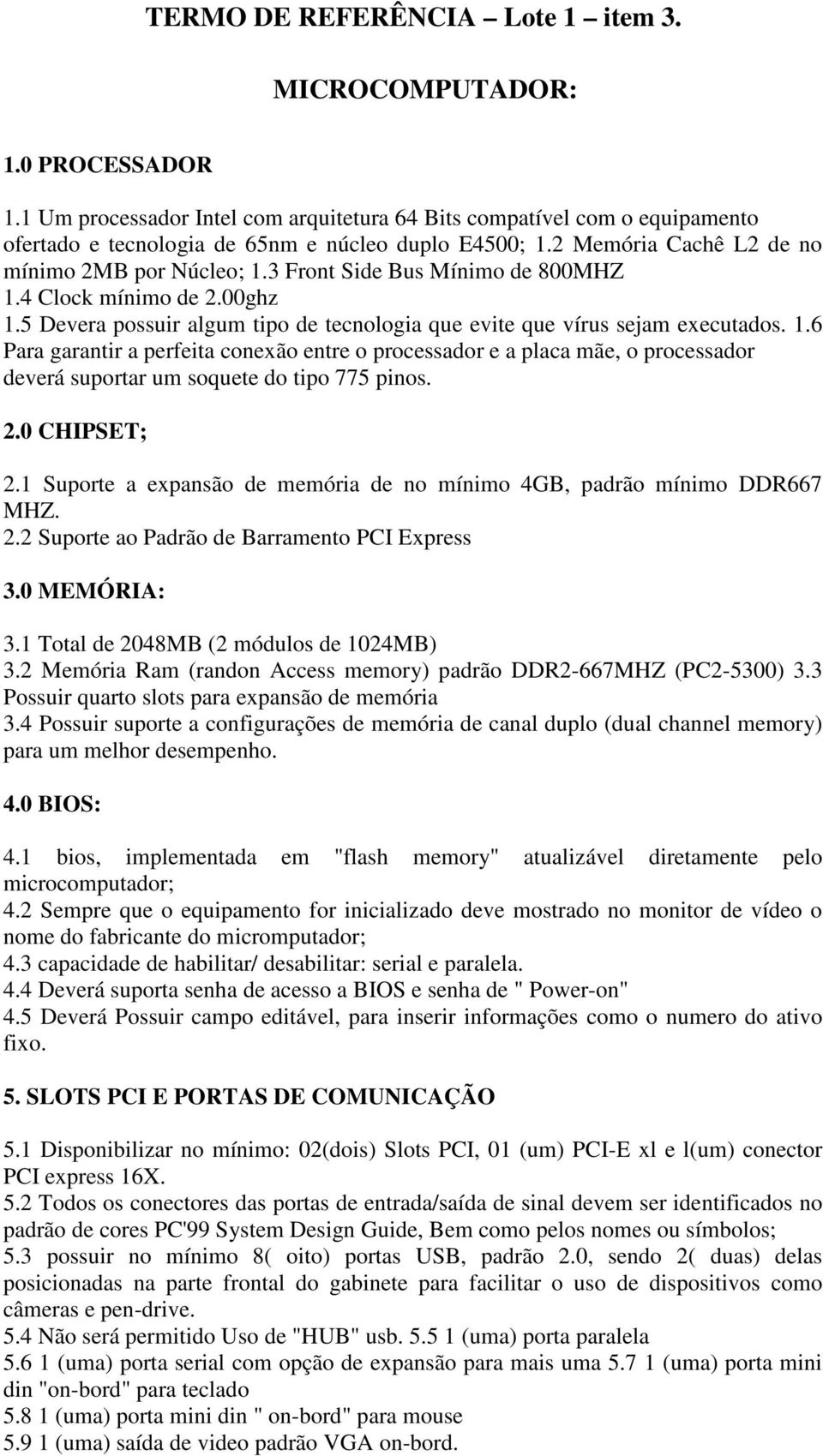 TERMO DE REFERÊNCIA – Lote 1 – item 3.

MICROCOMPUTADOR:

1.0 PROCESSADOR

1.1 Um processador Intel com arquitetura 64 Bits compatível com o equipamento ofertado e tecnologia de 65nm e núcleo duplo E4500; 1.2 Memória Cachê L2 de no mínimo 2MB por Núcleo; 1.3 Front Side Bus Mínimo de 800MHZ
1.4 Clock mínimo de 2.00ghz
1.5 Devera possuir algum tipo de tecnologia que evite que vírus sejam executados. 1.6 Para garantir a perfeita conexão entre o processador e a placa mãe, o processador deverá suportar um soquete do tipo 775 pinos.

2.0 CHIPSET;

2.1 Suporte a expansão de memória de no mínimo 4GB, padrão mínimo DDR667 MHZ.
2.2 Suporte ao Padrão de Barramento PCI Express

3.0 MEMÓRIA:

3.1 Total de 2048MB (2 módulos de 1024MB)
3.2 Memória Ram (randon Access memory) padrão DDR2-667MHZ (PC2-5300) 3.3 Possuir quarto slots para expansão de memória
3.4 Possuir suporte a configurações de memória de canal duplo (dual channel memory) para um melhor desempenho.

4.0 BIOS:

4.1 bios, implementada em "flash memory" atualizável diretamente pelo microcomputador;
4.2 Sempre que o equipamento for inicializado deve mostrado no monitor de vídeo o nome do fabricante do micromputador;
4.3 capacidade de habilitar/ desabilitar: serial e paralela.
4.4 Deverá suporta senha de acesso a BIOS e senha de " Power-on"
4.5 Deverá Possuir campo editável, para inserir informações como o numero do ativo fixo.

5. SLOTS PCI E PORTAS DE COMUNICAÇÃO

5.1 Disponibilizar no mínimo: 02(dois) Slots PCI, 01 (um) PCI-E xl e l(um) conector PCI express 16X.
5.2 Todos os conectores das portas de entrada/saída de sinal devem ser identificados no padrão de cores PC'99 System Design Guide, Bem como pelos nomes ou símbolos;
5.3 possuir no mínimo 8( oito) portas USB, padrão 2.0, sendo 2( duas) delas posicionadas na parte frontal do gabinete para facilitar o uso de dispositivos como câmeras e pen-drive.
5.4 Não será permitido Uso de "HUB" usb. 5.5 1 (uma) porta paralela
5.6 1 (uma) porta serial com opção de expansão para mais uma 5.7 1 (uma) porta mini din "on-bord" para teclado
5.8 1 (uma) porta mini din " on-bord" para mouse
5.9 1 (uma) saída de video padrão VGA on-bord.